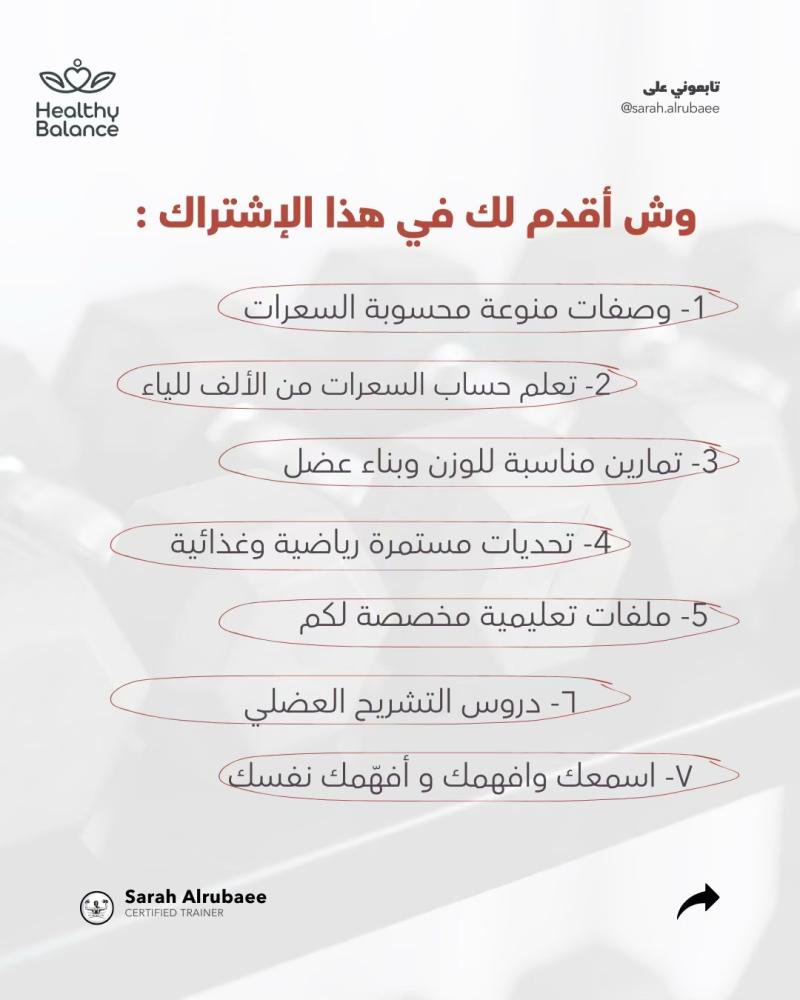 Healthy Balance

تابعوني على
@sarah.alrubaee

وش أقدم لك في هذا الإشتراك :

1- وصفات منوعة محسوبة السعرات

2- تعلم حساب السعرات من الألف للياء

3- تمارين مناسبة للوزن وبناء عضل

4- تحديات مستمرة رياضية وغذائية

5- ملفات تعليمية مخصصة لكم

٦- دروس التشريح العضلي

٧- اسمعك وافهمك و أفهّمك نفسك

Sarah Alrubaee
CERTIFIED TRAINER